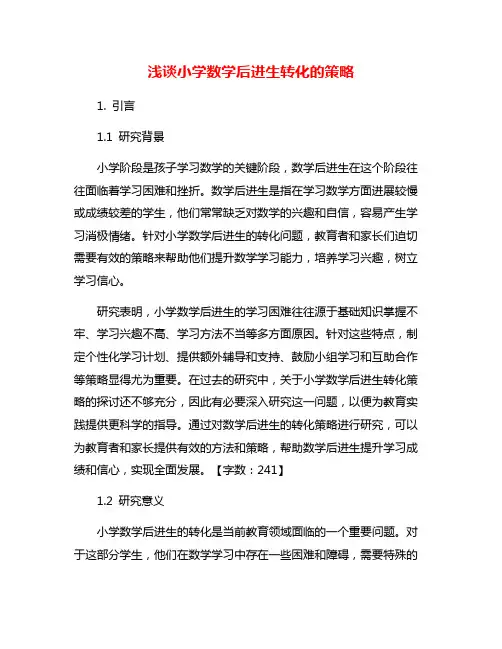 浅谈小学数学后进生转化的策略

1. 引言

1.1 研究背景

小学阶段是孩子学习数学的关键阶段，数学后进生在这个阶段往往面临着学习困难和挫折。数学后进生是指在学习数学方面进展较慢或成绩较差的学生，他们常常缺乏对数学的兴趣和自信，容易产生学习消极情绪。针对小学数学后进生的转化问题，教育者和家长们迫切需要有效的策略来帮助他们提升数学学习能力，培养学习兴趣，树立学习信心。

研究表明，小学数学后进生的学习困难往往源于基础知识掌握不牢、学习兴趣不高、学习方法不当等多方面原因。针对这些特点，制定个性化学习计划、提供额外辅导和支持、鼓励小组学习和互助合作等策略显得尤为重要。在过去的研究中，关于小学数学后进生转化策略的探讨还不够充分，因此有必要深入研究这一问题，以便为教育实践提供更科学的指导。通过对数学后进生的转化策略进行研究，可以为教育者和家长提供有效的方法和策略，帮助数学后进生提升学习成绩和信心，实现全面发展。【字数：241】

1.2 研究意义

小学数学后进生的转化是当前教育领域面临的一个重要问题。对于这部分学生，他们在数学学习中存在一些困难和障碍，需要特殊的